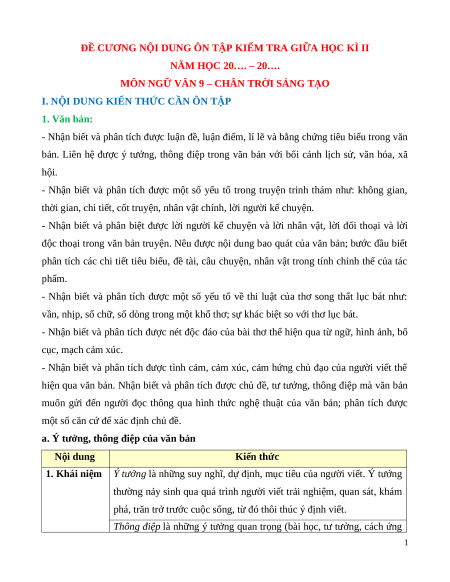 ĐỀ CƯƠNG NỘI DUNG ÔN TẬP KIỂM TRA GIỮA HỌC KÌ II
NĂM HỌC 20…. – 20….
MÔN NGỮ VĂN 9 – CHÂN TRỜI SÁNG TẠO

I. NỘI DUNG KIẾN THỨC CẦN ÔN TẬP

1. Văn bản:

- Nhận biết và phân tích được luận đề, luận điểm, lí lẽ và bằng chứng tiêu biểu trong văn bản. Liên hệ được ý tưởng, thông điệp trong văn bản với bối cảnh lịch sử, văn hóa, xã hội.

- Nhận biết và phân tích được một số yếu tố trong truyện trinh thám như: không gian, thời gian, chi tiết, cốt truyện, nhân vật chính, lời người kể chuyện.

- Nhận biết và phân biệt được lời người kể chuyện và lời nhân vật, lời đối thoại và lời độc thoại trong văn bản truyện. Nêu được nội dung bao quát của văn bản; bước đầu biết phân tích các chi tiết tiêu biểu, đề tài, câu chuyện, nhân vật trong tính chỉnh thể của tác phẩm.

- Nhận biết và phân tích được một số yếu tố về thi luật của thơ song thất lục bát như: vần, nhịp, số chữ, số dòng trong một khổ thơ; sự khác biệt so với thơ lục bát.

- Nhận biết và phân tích được nét độc đáo của bài thơ thể hiện qua từ ngữ, hình ảnh, bố cục, mạch cảm xúc.

- Nhận biết và phân tích được tình cảm, cảm xúc, cảm hứng chủ đạo của người viết thể hiện qua văn bản. Nhận biết và phân tích được chủ đề, tư tưởng, thông điệp mà văn bản muốn gửi đến người đọc thông qua hình thức nghệ thuật của văn bản; phân tích được một số căn cứ để xác định chủ đề.

a. Ý tưởng, thông điệp của văn bản

| Nội dung | Kiến thức |
|---|---|
| 1. Khái niệm | Ý tưởng là những suy nghĩ, dự định, mục tiêu của người viết. Ý tưởng thường nảy sinh qua quá trình người viết trải nghiệm, quan sát, khám phá, trăn trở trước cuộc sống, từ đó thôi thúc ý định viết. |
| | Thông điệp là những ý tưởng quan trọng (bài học, tư tưởng, cách ứng |

1